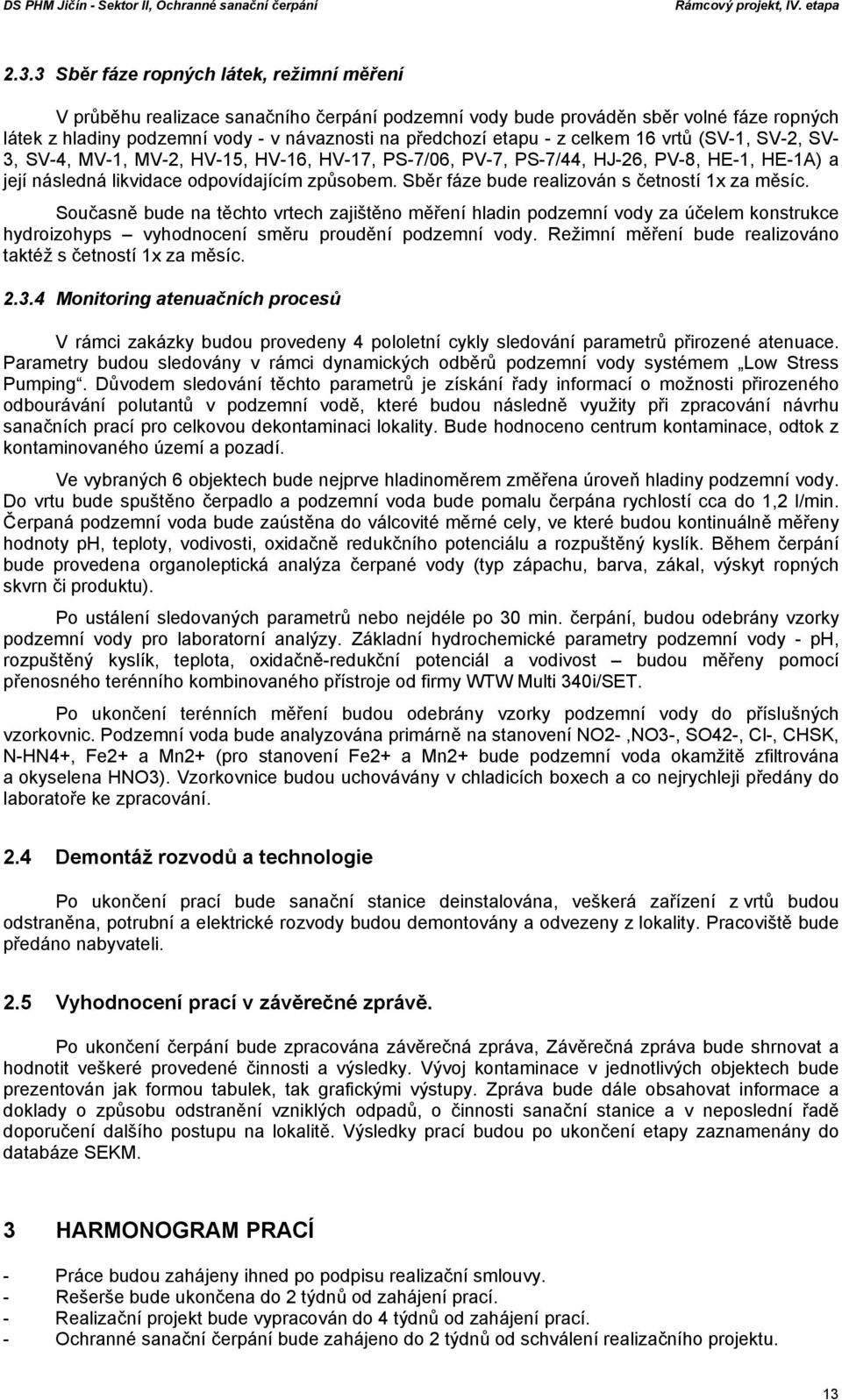 DS PHM Jičín - Sektor II, Ochranné sanační čerpání Rámcový projekt, IV. etapa

2.3.3 Sběr fáze ropných látek, režimní měření

V průběhu realizace sanačního čerpání podzemní vody bude prováděn sběr volné fáze ropných látek z hladiny podzemní vody - v návaznosti na předchozí etapu - z celkem 16 vrtů (SV-1, SV-2, SV-3, SV-4, MV-1, MV-2, HV-15, HV-16, HV-17, PS-7/06, PV-7, PS-7/44, HJ-26, PV-8, HE-1, HE-1A) a její následná likvidace odpovídajícím způsobem. Sběr fáze bude realizován s četností 1x za měsíc.

Současně bude na těchto vrtech zajištěno měření hladin podzemní vody za účelem konstrukce hydroizohyps – vyhodnocení směru proudění podzemní vody. Režimní měření bude realizováno taktéž s četností 1x za měsíc.

2.3.4 Monitoring atenuačních procesů

V rámci zakázky budou provedeny 4 pololetní cykly sledování parametrů přirozené atenuace. Parametry budou sledovány v rámci dynamických odběrů podzemní vody systémem „Low Stress Pumping“. Důvodem sledování těchto parametrů je získání řady informací o možnosti přirozeného odbourávání polutantů v podzemní vodě, které budou následně využity při zpracování návrhu sanačních prací pro celkovou dekontaminaci lokality. Bude hodnoceno centrum kontaminace, odtok z kontaminovaného území a pozadí.

Ve vybraných 6 objektech bude nejprve hladinoměrem změřena úroveň hladiny podzemní vody. Do vrtu bude spuštěno čerpadlo a podzemní voda bude pomalu čerpána rychlostí cca do 1,2 l/min. Čerpaná podzemní voda bude zaústěna do válcovité měrné cely, ve které budou kontinuálně měřeny hodnoty pH, teploty, vodivosti, oxidačně redukčního potenciálu a rozpuštěný kyslík. Během čerpání bude provedena organoleptická analýza čerpané vody (typ zápachu, barva, zákal, výskyt ropných skvrn či produktu).

Po ustálení sledovaných parametrů nebo nejdéle po 30 min. čerpání, budou odebrány vzorky podzemní vody pro laboratorní analýzy. Základní hydrochemické parametry podzemní vody - pH, rozpuštěný kyslík, teplota, oxidačně-redukční potenciál a vodivost – budou měřeny pomocí přenosného terénního kombinovaného přístroje od firmy WTW Multi 340i/SET.

Po ukončení terénních měření budou odebrány vzorky podzemní vody do příslušných vzorkovnic. Podzemní voda bude analyzována primárně na stanovení NO2- ,NO3-, SO42-, Cl-, CHSK, N-HN4+, Fe2+ a Mn2+ (pro stanovení Fe2+ a Mn2+ bude podzemní voda okamžitě zfiltrována a okyselena HNO3). Vzorkovnice budou uchovávány v chladicích boxech a co nejrychleji předány do laboratoře ke zpracování.

2.4 Demontáž rozvodů a technologie

Po ukončení prací bude sanační stanice deinstalována, veškerá zařízení z vrtů budou odstraněna, potrubní a elektrické rozvody budou demontovány a odvezeny z lokality. Pracoviště bude předáno nabyvateli.

2.5 Vyhodnocení prací v závěrečné zprávě.

Po ukončení čerpání bude zpracována závěrečná zpráva, Závěrečná zpráva bude shrnovat a hodnotit veškeré provedené činnosti a výsledky. Vývoj kontaminace v jednotlivých objektech bude prezentován jak formou tabulek, tak grafickými výstupy. Zpráva bude dále obsahovat informace a doklady o způsobu odstranění vzniklých odpadů, o činnosti sanační stanice a v neposlední řadě doporučení dalšího postupu na lokalitě. Výsledky prací budou po ukončení etapy zaznamenány do databáze SEKM.

3 HARMONOGRAM PRACÍ

- Práce budou zahájeny ihned po podpisu realizační smlouvy.
- Rešerše bude ukončena do 2 týdnů od zahájení prací.
- Realizační projekt bude vypracován do 4 týdnů od zahájení prací.
- Ochranné sanační čerpání bude zahájeno do 2 týdnů od schválení realizačního projektu.

13